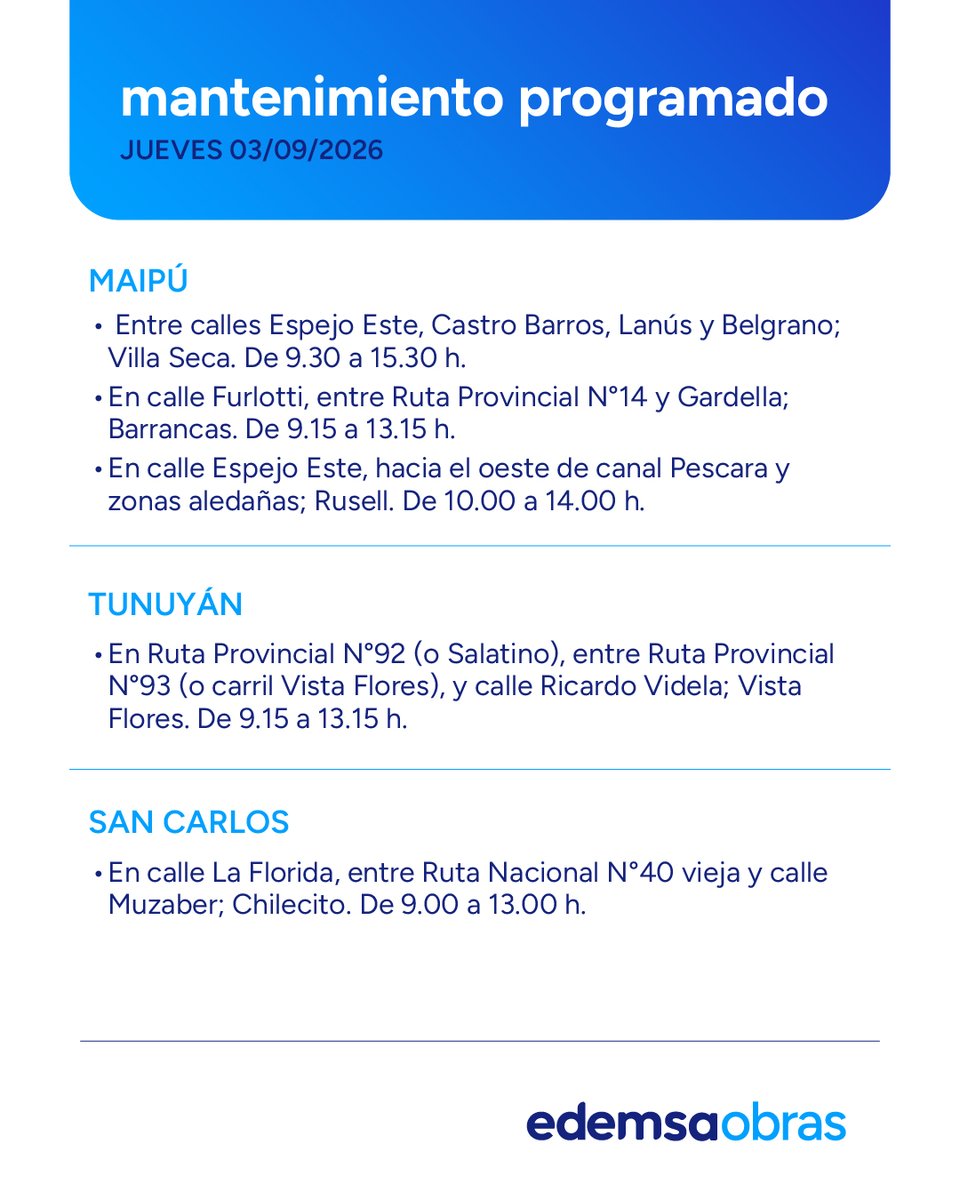 mantenimiento programado
JUEVES 03/09/2026

MAIPÚ

• Entre calles Espejo Este, Castro Barros, Lanús y Belgrano; Villa Seca. De 9.30 a 15.30 h.
• En calle Furlotti, entre Ruta Provincial N°14 y Gardella; Barrancas. De 9.15 a 13.15 h.
• En calle Espejo Este, hacia el oeste de canal Pescara y zonas aledañas; Rusell. De 10.00 a 14.00 h.

TUNUYÁN

• En Ruta Provincial N°92 (o Salatino), entre Ruta Provincial N°93 (o carril Vista Flores), y calle Ricardo Videla; Vista Flores. De 9.15 a 13.15 h.

SAN CARLOS

• En calle La Florida, entre Ruta Nacional N°40 vieja y calle Muzaber; Chilecito. De 9.00 a 13.00 h.

edemsaobras